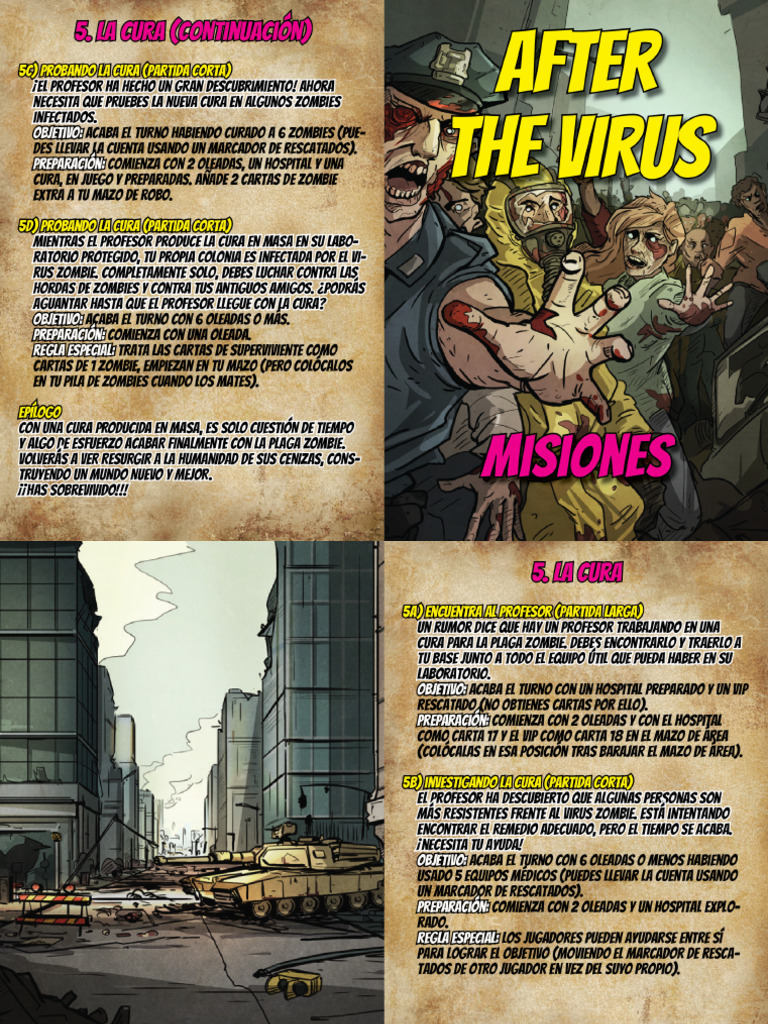 5. LA CURA (CONTINUACIÓN)

5C) PROBANDO LA CURA (PARTIDA CORTA)
¡EL PROFESOR HA HECHO UN GRAN DESCUBRIMIENTO! AHORA NECESITA QUE PRUEBES LA NUEVA CURA EN ALGUNOS ZOMBIES INFECTADOS.
OBJETIVO: ACABA EL TURNO HABIENDO CURADO A 6 ZOMBIES (PUEDES LLEVAR LA CUENTA USANDO UN MARCADOR DE RESCATADOS).
PREPARACIÓN: COMIENZA CON 2 OLEADAS, UN HOSPITAL Y UNA CURA, EN JUEGO Y PREPARADAS. AÑADE 2 CARTAS DE ZOMBIE EXTRA A TU MAZO DE ROBO.

5D) PROBANDO LA CURA (PARTIDA CORTA)
MIENTRAS EL PROFESOR PRODUCE LA CURA EN MASA EN SU LABORATORIO PROTEGIDO, TU PROPIA COLONIA ES INFECTADA POR EL VIRUS ZOMBIE. COMPLETAMENTE SOLO, DEBES LUCHAR CONTRA LAS HORDAS DE ZOMBIES Y CONTRA TUS ANTIGUOS AMIGOS. ¿PODRÁS AGUANTAR HASTA QUE EL PROFESOR LLEGUE CON LA CURA?
OBJETIVO: ACABA EL TURNO CON 6 OLEADAS O MÁS.
PREPARACIÓN: COMIENZA CON UNA OLEADA.
REGLA ESPECIAL: TRATA LAS CARTAS DE SUPERVIVIENTE COMO CARTAS DE 1 ZOMBIE, EMPIEZAN EN TU MAZO (PERO COLÓCALOS EN TU PILA DE ZOMBIES CUANDO LOS MATES).

EPÍLOGO
CON UNA CURA PRODUCIDA EN MASA, ES SOLO CUESTIÓN DE TIEMPO Y ALGO DE ESFUERZO ACABAR FINALMENTE CON LA PLAGA ZOMBIE. VOLVERÁS A VER RESURGIR A LA HUMANIDAD DE SUS CENIZAS, CONSTRUYENDO UN MUNDO NUEVO Y MEJOR.
¡¡HAS SOBREVIVIDO!!

AFTER THE VIRUS

MISIONES

5. LA CURA

5A) ENCUENTRA AL PROFESOR (PARTIDA LARGA)
UN RUMOR DICE QUE HAY UN PROFESOR TRABAJANDO EN UNA CURA PARA LA PLAGA ZOMBIE. DEBES ENCONTRARLO Y TRAERLO A TU BASE JUNTO A TODO EL EQUIPO ÚTIL QUE PUEDA HABER EN SU LABORATORIO.
OBJETIVO: ACABA EL TURNO CON UN HOSPITAL PREPARADO Y UN VIP RESCATADO (NO OBTIENES CARTAS POR ELLO).
PREPARACIÓN: COMIENZA CON 2 OLEADAS Y CON EL HOSPITAL COMO CARTA 17 Y EL VIP COMO CARTA 18 EN EL MAZO DE ÁREA (COLÓCALAS EN ESA POSICIÓN TRAS BARAJAR EL MAZO DE ÁREA).

5B) INVESTIGANDO LA CURA (PARTIDA CORTA)
EL PROFESOR HA DESCUBIERTO QUE ALGUNAS PERSONAS SON MÁS RESISTENTES FRENTE AL VIRUS ZOMBIE. ESTÁ INTENTANDO ENCONTRAR EL REMEDIO ADECUADO, PERO EL TIEMPO SE ACABA. ¡NECESITA TU AYUDA!
OBJETIVO: ACABA EL TURNO CON 6 OLEADAS O MENOS HABIENDO USADO 5 EQUIPOS MÉDICOS (PUEDES LLEVAR LA CUENTA USANDO UN MARCADOR DE RESCATADOS).
PREPARACIÓN: COMIENZA CON 2 OLEADAS Y UN HOSPITAL EXPLORADO.
REGLA ESPECIAL: LOS JUGADORES PUEDEN AYUDARSE ENTRE SÍ PARA LOGRAR EL OBJETIVO (MOVIENDO EL MARCADOR DE RESCATADOS DE OTRO JUGADOR EN VEZ DEL SUYO PROPIO).